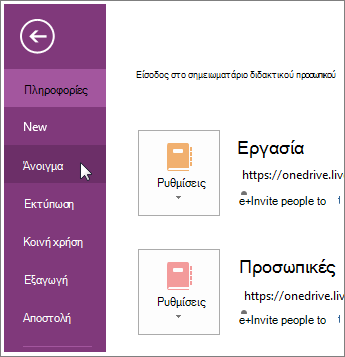 Πληροφορίες

New

Άνοιγμα

Εκτύπωση

Κοινή χρήση

Εξαγωγή

Αποστολή

Είσοδος στο σημειωματάριο διδακτικού προσωπικού

Ρυθμίσεις

Εργασία

https://onedrive.liv

e+Invite people to

Ρυθμίσεις

Προσωπικές

https://onedrive.liv

e+Invite people to